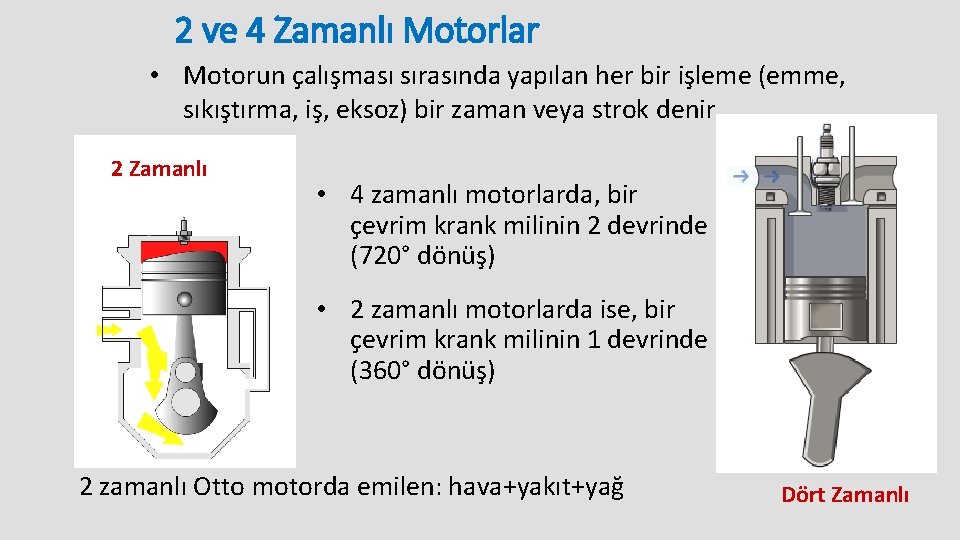 2 ve 4 Zamanlı Motorlar

• Motorun çalışması sırasında yapılan her bir işleme (emme, sıkıştırma, iş, eksoz) bir zaman veya strok denir

2 Zamanlı

• 4 zamanlı motorlarda, bir çevrim krank milinin 2 devrinde (720° dönüş)

• 2 zamanlı motorlarda ise, bir çevrim krank milinin 1 devrinde (360° dönüş)

2 zamanlı Otto motorda emilen: hava+yakıt+yağ

Dört Zamanlı